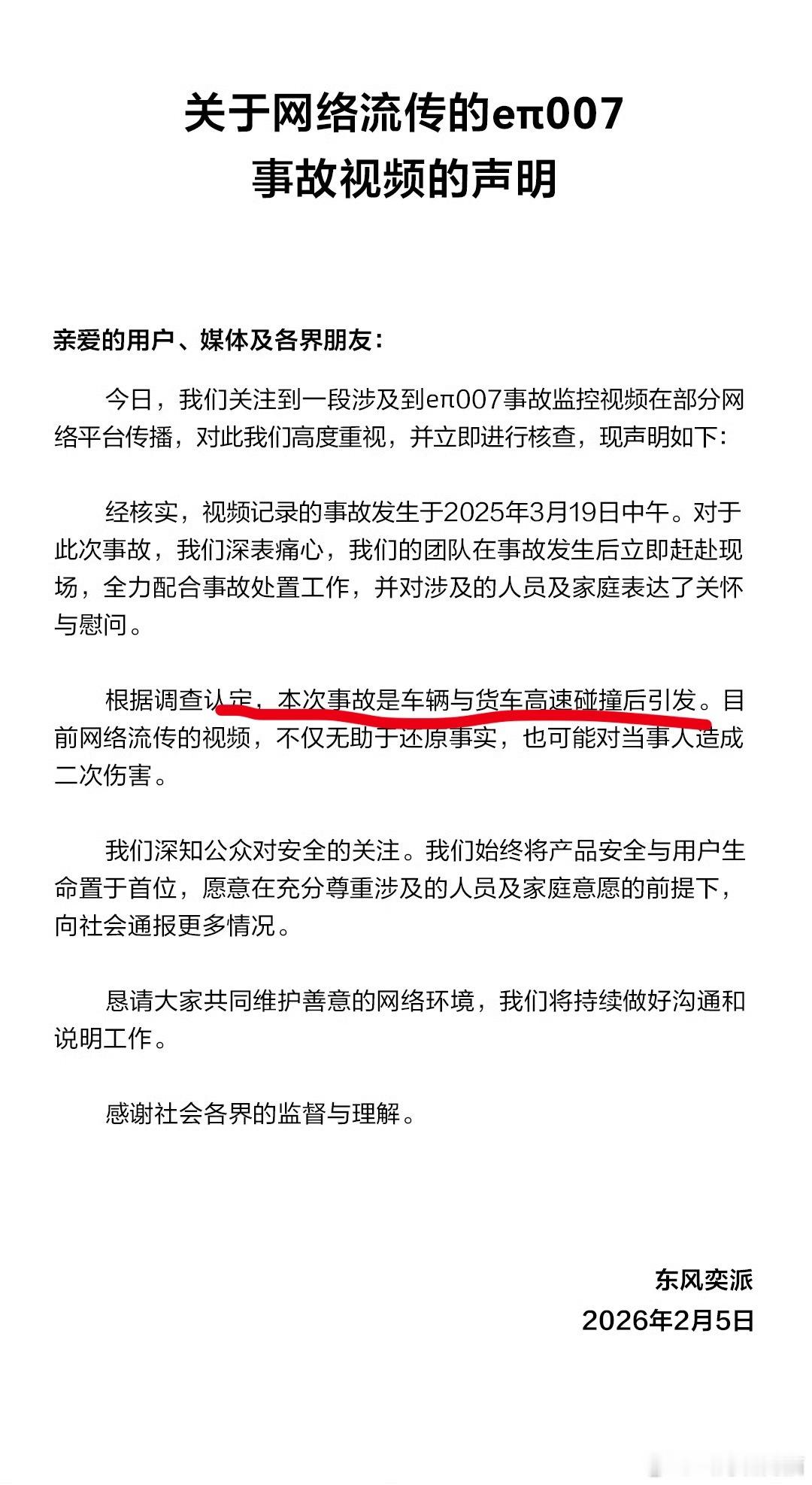 关于网络流传的eπ007
事故视频的声明

亲爱的用户、媒体及各界朋友：

今日，我们关注到一段涉及到eπ007事故监控视频在部分网络平台传播，对此我们高度重视，并立即进行核查，现声明如下：

经核实，视频记录的事故发生于2025年3月19日中午。对于此次事故，我们深表痛心，我们的团队在事故发生后立即赶赴现场，全力配合事故处置工作，并对涉及的人员及家庭表达了关怀与慰问。

根据调查认定，本次事故是车辆与货车高速碰撞后引发。目前网络流传的视频，不仅无助于还原事实，也可能对当事人造成二次伤害。

我们深知公众对安全的关注。我们始终将产品安全与用户生命置于首位，愿意在充分尊重涉及的人员及家庭意愿的前提下，向社会通报更多情况。

恳请大家共同维护善意的网络环境，我们将持续做好沟通和说明工作。

感谢社会各界的监督与理解。

东风奕派
2026年2月5日